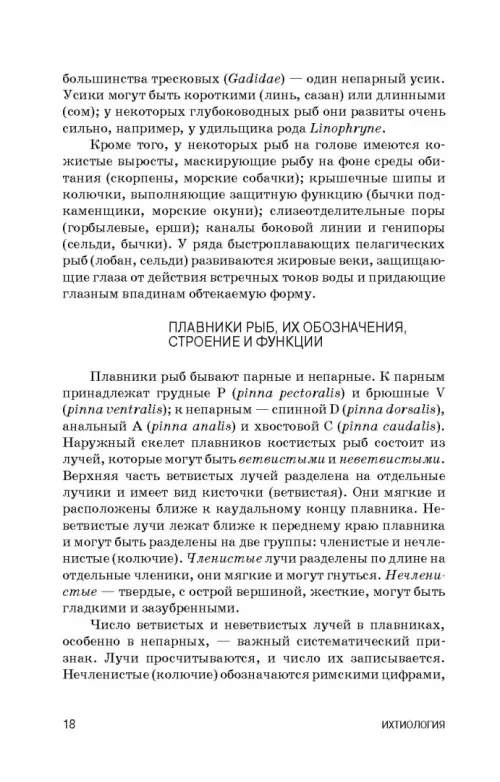 большинства тресковых (Gadidae) — один непарный усик. Усики могут быть короткими (линь, сазан) или длинными (сом); у некоторых глубоководных рыб они развиты очень сильно, например, у удильщика рода Linophryne.

Кроме того, у некоторых рыб на голове имеются кожистые выросты, маскирующие рыбу на фоне среды обитания (скорпены, морские собачки); крышечные шипы и колючки, выполняющие защитную функцию (бычки подкаменщики, морские окуни); слизеотделительные поры (горбылевые, ерши); каналы боковой линии и генипоры (сельди, бычки). У ряда быстроплавающих пелагических рыб (лобан, сельди) развиваются жировые веки, защищающие глаза от действия встречных токов воды и придающие глазным впадинам обтекаемую форму.

ПЛАВНИКИ РЫБ, ИХ ОБОЗНАЧЕНИЯ, СТРОЕНИЕ И ФУНКЦИИ

Плавники рыб бывают парные и непарные. К парным принадлежат грудные P (pinna pectoralis) и брюшные V (pinna ventralis); к непарным — спинной D (pinna dorsalis), анальный A (pinna analis) и хвостовой C (pinna caudalis). Наружный скелет плавников костистых рыб состоит из лучей, которые могут быть ветвистыми и неветвистыми. Верхняя часть ветвистых лучей разделена на отдельные лучики и имеет вид кисточки (ветвистая). Они мягкие и расположены ближе к каудальному концу плавника. Неветвистые лучи лежат ближе к переднему краю плавника и могут быть разделены на две группы: членистые и нечленистые (колючие). Членистые лучи разделены по длине на отдельные членики, они мягкие и могут гнуться. Нечленистые — твердые, с острой вершиной, жесткие, могут быть гладкими и зазубренными.

Число ветвистых и неветвистых лучей в плавниках, особенно в непарных, — важный систематический признак. Лучи просчитываются, и число их записывается. Нечленистые (колючие) обозначаются римскими цифрами,

18 ИХТИОЛОГИЯ